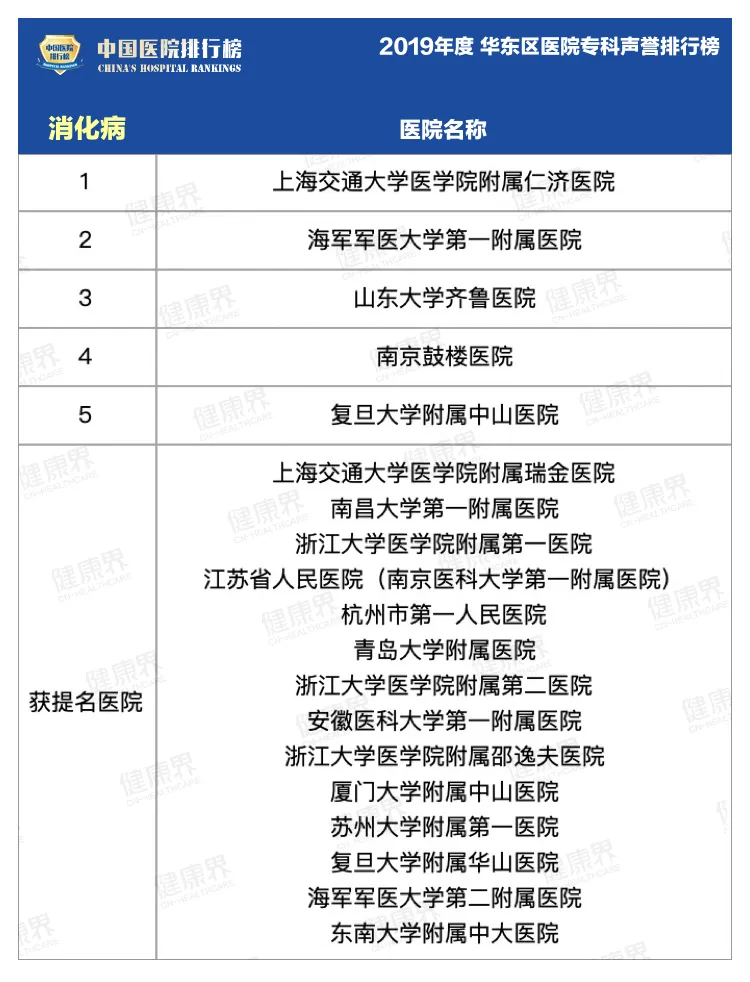 中国医院排行榜
CHINA'S HOSPITAL RANKINGS

2019年度 华东区医院专科声誉排行榜

| 消化病 | 医院名称 |
|---|---|
| 1 | 上海交通大学医学院附属仁济医院 |
| 2 | 海军军医大学第一附属医院 |
| 3 | 山东大学齐鲁医院 |
| 4 | 南京鼓楼医院 |
| 5 | 复旦大学附属中山医院 |
| 获提名医院 | 上海交通大学医学院附属瑞金医院<br>南昌大学第一附属医院<br>浙江大学医学院附属第一医院<br>江苏省人民医院（南京医科大学第一附属医院）<br>杭州市第一人民医院<br>青岛大学附属医院<br>浙江大学医学院附属第二医院<br>安徽医科大学第一附属医院<br>浙江大学医学院附属邵逸夫医院<br>厦门大学附属中山医院<br>苏州大学附属第一医院<br>复旦大学附属华山医院<br>海军军医大学第二附属医院<br>东南大学附属中大医院 |

健康界
CN-HEALTHCARE